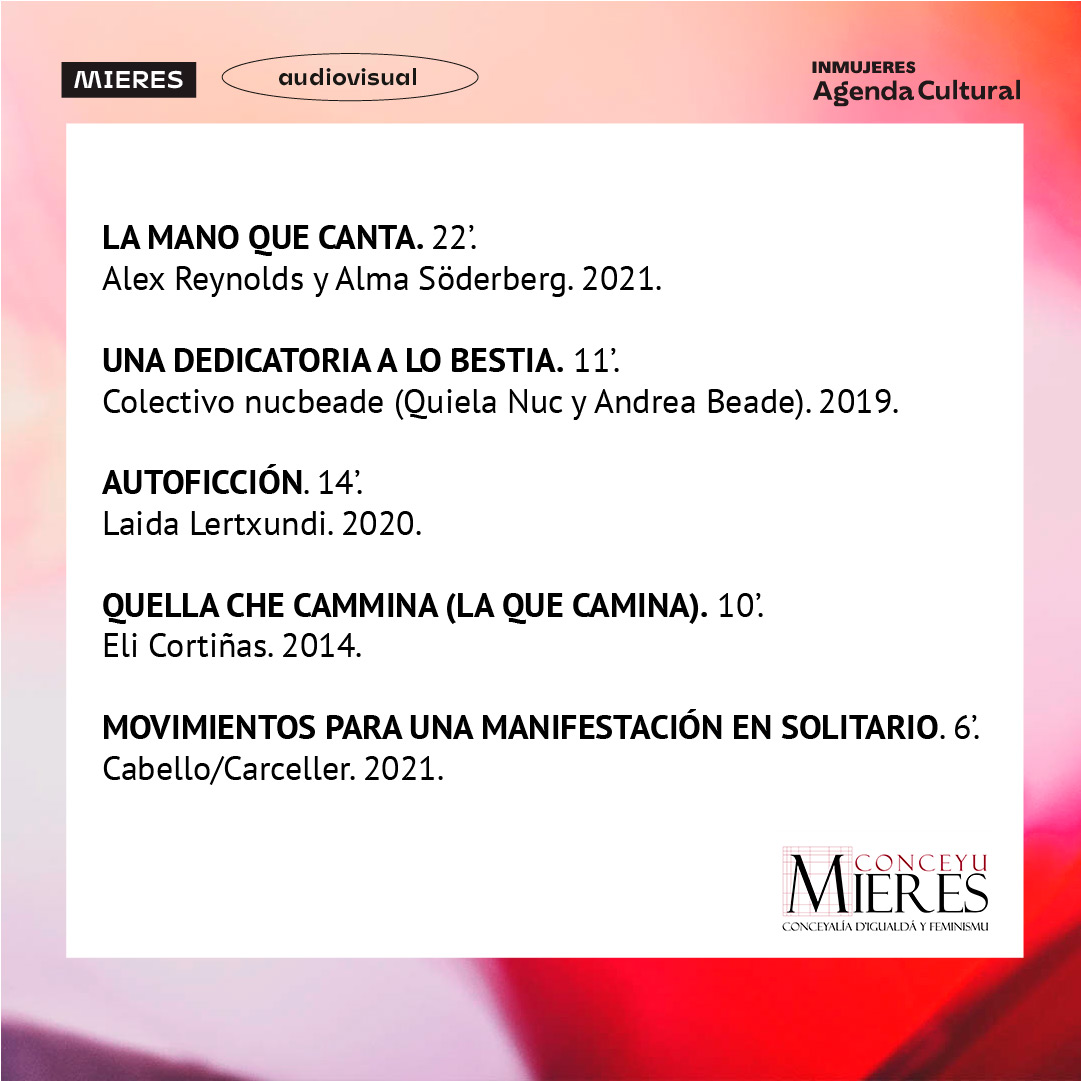 MIERES audiovisual

INMUJERES
Agenda Cultural

LA MANO QUE CANTA. 22'.
Alex Reynolds y Alma Söderberg. 2021.

UNA DEDICATORIA A LO BESTIA. 11'.
Colectivo nucbeade (Quiela Nuc y Andrea Beade). 2019.

AUTOFICCIÓN. 14'.
Laida Lertxundi. 2020.

QUELLA CHE CAMMINA (LA QUE CAMINA). 10'.
Eli Cortiñas. 2014.

MOVIMIENTOS PARA UNA MANIFESTACIÓN EN SOLITARIO. 6'.
Cabello/Carceller. 2021.

CONCEYU
MIERES
CONCEYALÍA D'IGUALDÁ Y FEMINISMU